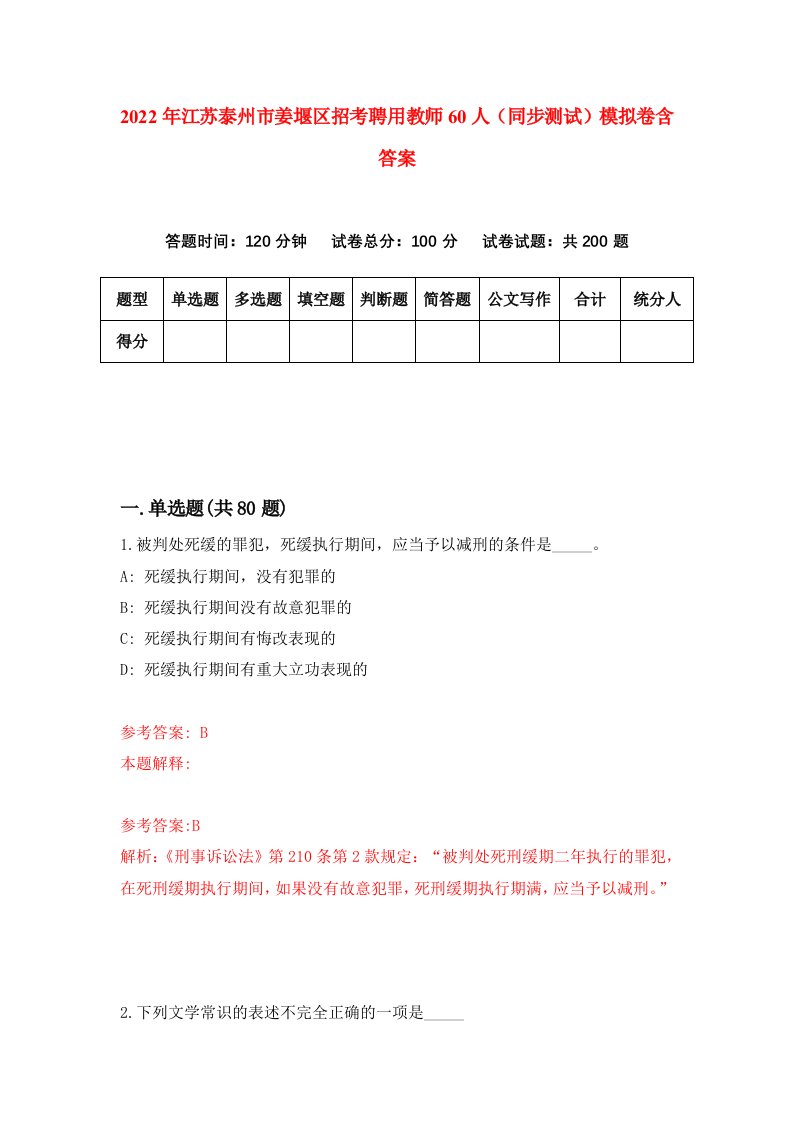 2022年江苏泰州市姜堰区招考聘用教师60人（同步测试）模拟卷含答案

答题时间：120分钟　试卷总分：100分　试卷试题：共200题

| 题型 | 单选题 | 多选题 | 填空题 | 判断题 | 简答题 | 公文写作 | 合计 | 统分人 |
|---|---|---|---|---|---|---|---|---|
| 得分 | | | | | | | | |

一.单选题(共80题)

1.被判处死缓的罪犯，死缓执行期间，应当予以减刑的条件是_____。

A: 死缓执行期间，没有犯罪的

B: 死缓执行期间没有故意犯罪的

C: 死缓执行期间有悔改表现的

D: 死缓执行期间有重大立功表现的

参考答案: B

本题解释:

参考答案:B

解析:《刑事诉讼法》第210条第2款规定：“被判处死刑缓期二年执行的罪犯，在死刑缓期执行期间，如果没有故意犯罪，死刑缓期执行期满，应当予以减刑。”

2.下列文学常识的表述不完全正确的一项是_____